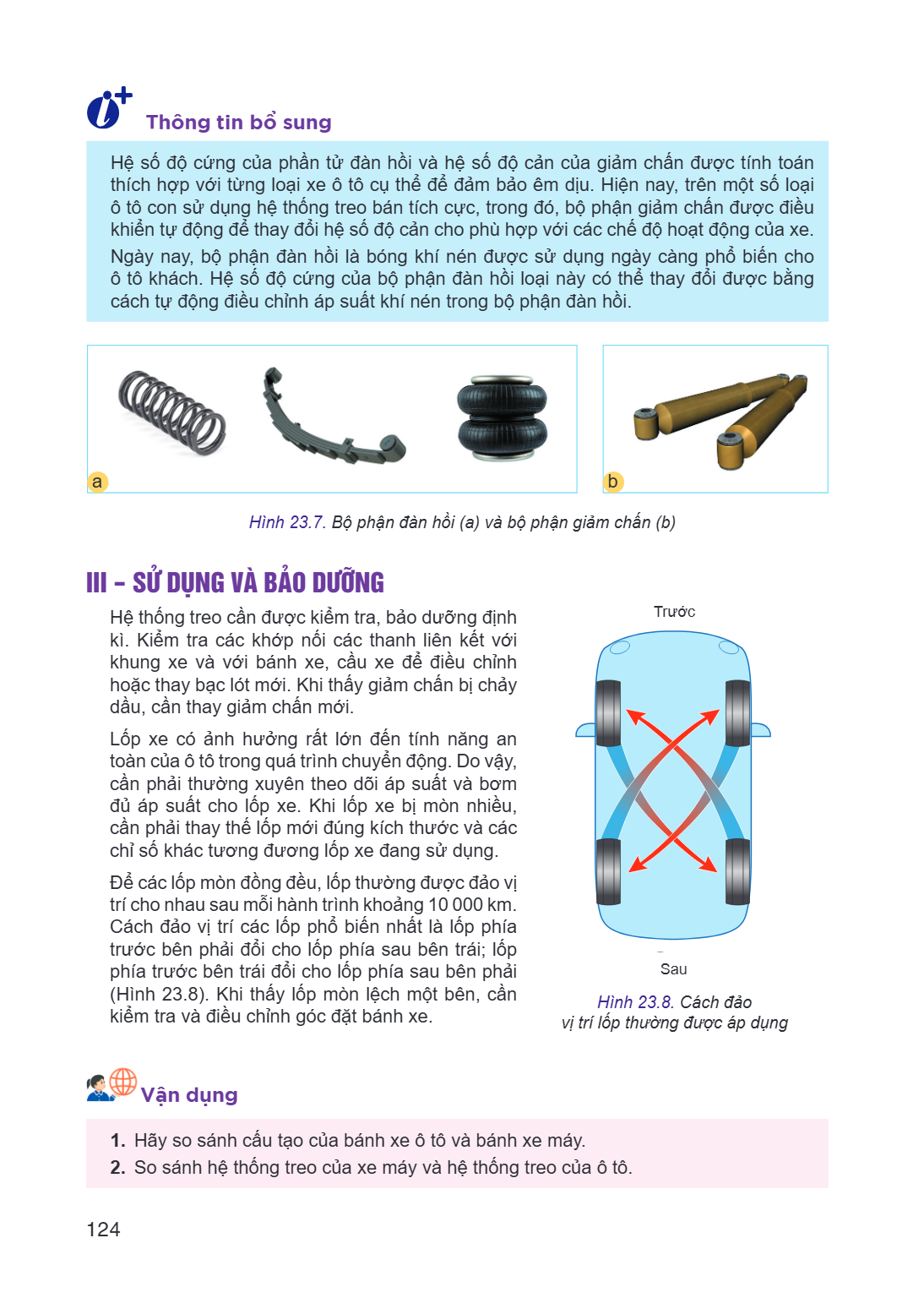 Thông tin bổ sung

Hệ số độ cứng của phần tử đàn hồi và hệ số độ cản của giảm chấn được tính toán thích hợp với từng loại xe ô tô cụ thể để đảm bảo êm dịu. Hiện nay, trên một số loại ô tô con sử dụng hệ thống treo bán tích cực, trong đó, bộ phận giảm chấn được điều khiển tự động để thay đổi hệ số độ cản cho phù hợp với các chế độ hoạt động của xe.

Ngày nay, bộ phận đàn hồi là bóng khí nén được sử dụng ngày càng phổ biến cho ô tô khách. Hệ số độ cứng của bộ phận đàn hồi loại này có thể thay đổi được bằng cách tự động điều chỉnh áp suất khí nén trong bộ phận đàn hồi.

a

b

Hình 23.7. Bộ phận đàn hồi (a) và bộ phận giảm chấn (b)

III – SỬ DỤNG VÀ BẢO DƯỠNG

Hệ thống treo cần được kiểm tra, bảo dưỡng định kì. Kiểm tra các khớp nối các thanh liên kết với khung xe và với bánh xe, cầu xe để điều chỉnh hoặc thay bạc lót mới. Khi thấy giảm chấn bị chảy dầu, cần thay giảm chấn mới.

Lốp xe có ảnh hưởng rất lớn đến tính năng an toàn của ô tô trong quá trình chuyển động. Do vậy, cần phải thường xuyên theo dõi áp suất và bơm đủ áp suất cho lốp xe. Khi lốp xe bị mòn nhiều, cần phải thay thế lốp mới đúng kích thước và các chỉ số khác tương đương lốp xe đang sử dụng.

Để các lốp mòn đồng đều, lốp thường được đảo vị trí cho nhau sau mỗi hành trình khoảng 10 000 km. Cách đảo vị trí các lốp phổ biến nhất là lốp phía trước bên phải đổi cho lốp phía sau bên trái; lốp phía trước bên trái đổi cho lốp phía sau bên phải (Hình 23.8). Khi thấy lốp mòn lệch một bên, cần kiểm tra và điều chỉnh góc đặt bánh xe.

Trước

Sau

Hình 23.8. Cách đảo vị trí lốp thường được áp dụng

Vận dụng

1. Hãy so sánh cấu tạo của bánh xe ô tô và bánh xe máy.
2. So sánh hệ thống treo của xe máy và hệ thống treo của ô tô.

124